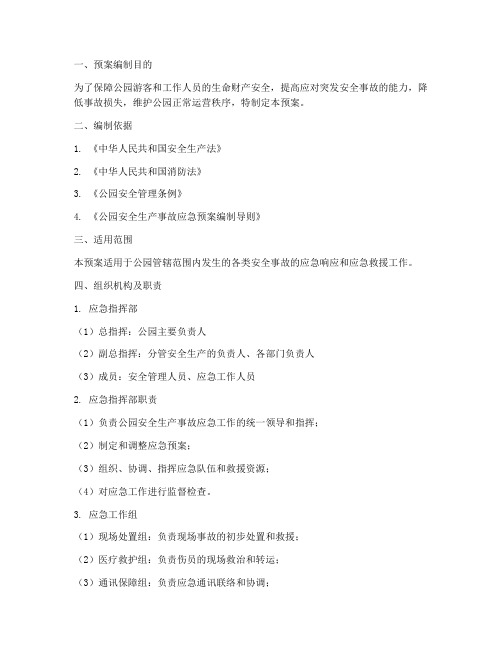 一、预案编制目的

为了保障公园游客和工作人员的生命财产安全，提高应对突发安全事故的能力，降低事故损失，维护公园正常运营秩序，特制定本预案。

二、编制依据

1. 《中华人民共和国安全生产法》

2. 《中华人民共和国消防法》

3. 《公园安全管理条例》

4. 《公园安全生产事故应急预案编制导则》

三、适用范围

本预案适用于公园管辖范围内发生的各类安全事故的应急响应和应急救援工作。

四、组织机构及职责

1. 应急指挥部

（1）总指挥：公园主要负责人

（2）副总指挥：分管安全生产的负责人、各部门负责人

（3）成员：安全管理人员、应急工作人员

2. 应急指挥部职责

（1）负责公园安全生产事故应急工作的统一领导和指挥；

（2）制定和调整应急预案；

（3）组织、协调、指挥应急队伍和救援资源；

（4）对应急工作进行监督检查。

3. 应急工作组

（1）现场处置组：负责现场事故的初步处置和救援；

（2）医疗救护组：负责伤员的现场救治和转运；

（3）通讯保障组：负责应急通讯联络和协调；